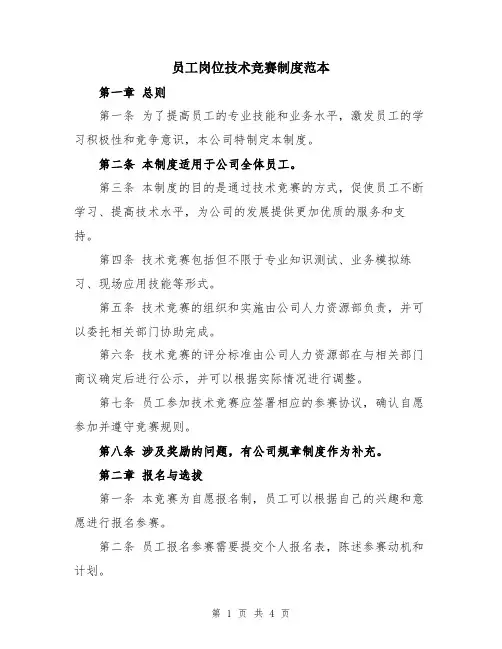 员工岗位技术竞赛制度范本

第一章 总则

第一条 为了提高员工的专业技能和业务水平，激发员工的学习积极性和竞争意识，本公司特制定本制度。

第二条 本制度适用于公司全体员工。

第三条 本制度的目的是通过技术竞赛的方式，促使员工不断学习、提高技术水平，为公司的发展提供更加优质的服务和支持。

第四条 技术竞赛包括但不限于专业知识测试、业务模拟练习、现场应用技能等形式。

第五条 技术竞赛的组织和实施由公司人力资源部负责，并可以委托相关部门协助完成。

第六条 技术竞赛的评分标准由公司人力资源部在与相关部门商议确定后进行公示，并可以根据实际情况进行调整。

第七条 员工参加技术竞赛应签署相应的参赛协议，确认自愿参加并遵守竞赛规则。

第八条 涉及奖励的问题，有公司规章制度作为补充。

第二章 报名与选拔

第一条 本竞赛为自愿报名制，员工可以根据自己的兴趣和意愿进行报名参赛。

第二条 员工报名参赛需要提交个人报名表，陈述参赛动机和计划。

第 1 页 共 4 页